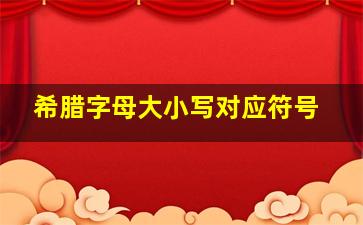 希腊字母大小写对应符号